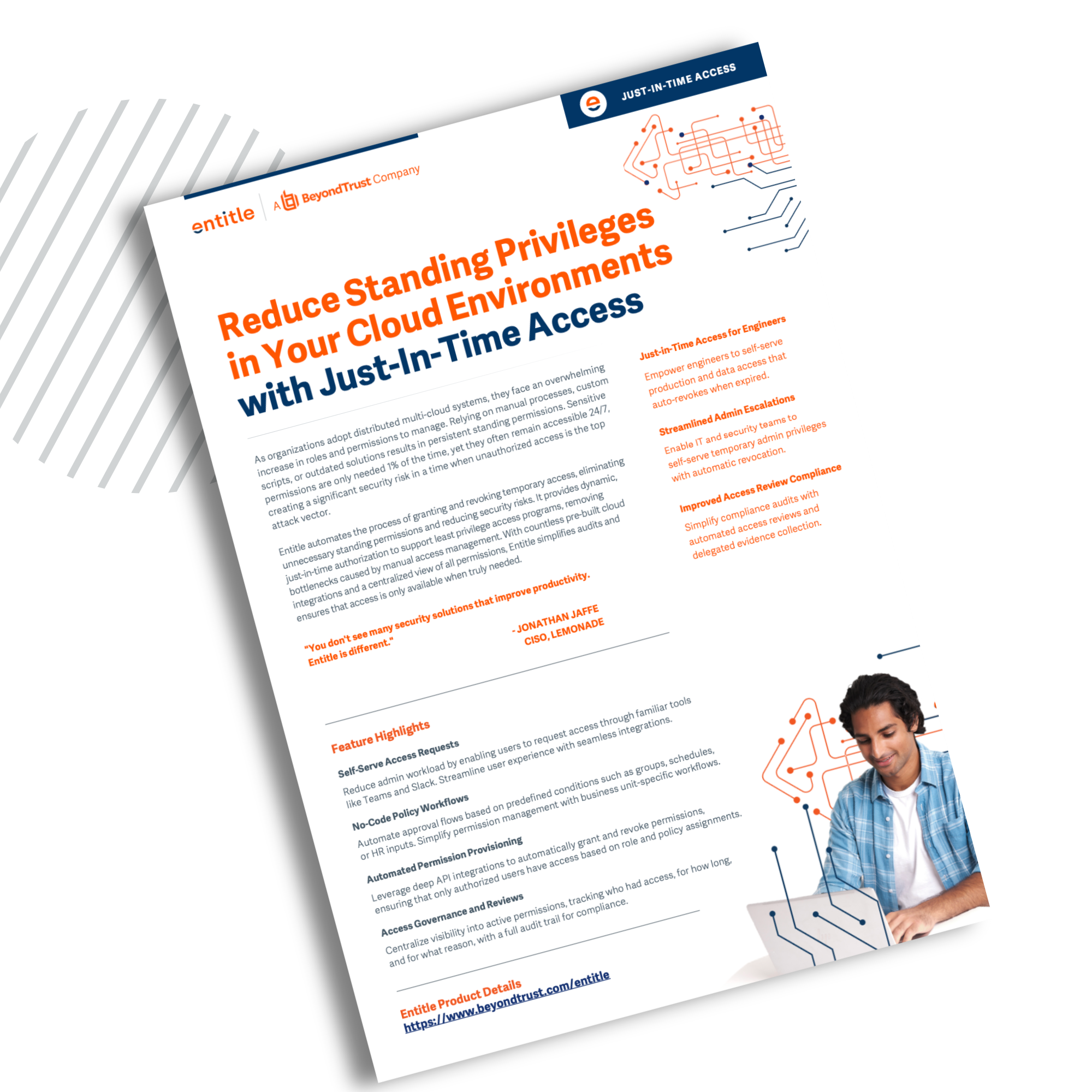 e JUST-IN-TIME ACCESS

entitle | A BeyondTrust Company

Reduce Standing Privileges in Your Cloud Environments with Just-In-Time Access

As organizations adopt distributed multi-cloud systems, they face an overwhelming increase in roles and permissions to manage. Relying on manual processes, custom scripts, or outdated solutions results in persistent standing permissions. Sensitive permissions are only needed 1% of the time, yet they often remain accessible 24/7, creating a significant security risk in a time when unauthorized access is the top attack vector.

Entitle automates the process of granting and revoking temporary access, eliminating unnecessary standing permissions and reducing security risks. It provides dynamic, just-in-time authorization to support least privilege access programs, removing bottlenecks caused by manual access management. With countless pre-built cloud integrations and a centralized view of all permissions, Entitle simplifies audits and ensures that access is only available when truly needed.

"You don't see many security solutions that improve productivity. Entitle is different."

- JONATHAN JAFFE
CISO, LEMONADE

Just-in-Time Access for Engineers
Empower engineers to self-serve production and data access that auto-revokes when expired.

Streamlined Admin Escalations
Enable IT and security teams to self-serve temporary admin privileges with automatic revocation.

Improved Access Review Compliance
Simplify compliance audits with automated access reviews and delegated evidence collection.

Feature Highlights

Self-Serve Access Requests
Reduce admin workload by enabling users to request access through familiar tools like Teams and Slack. Streamline user experience with seamless integrations.

No-Code Policy Workflows
Automate approval flows based on predefined conditions such as groups, schedules, or HR inputs. Simplify permission management with business unit-specific workflows.

Automated Permission Provisioning
Leverage deep API integrations to automatically grant and revoke permissions, ensuring that only authorized users have access based on role and policy assignments.

Access Governance and Reviews
Centralize visibility into active permissions, tracking who had access, for how long, and for what reason, with a full audit trail for compliance.

Entitle Product Details
https://www.beyondtrust.com/entitle